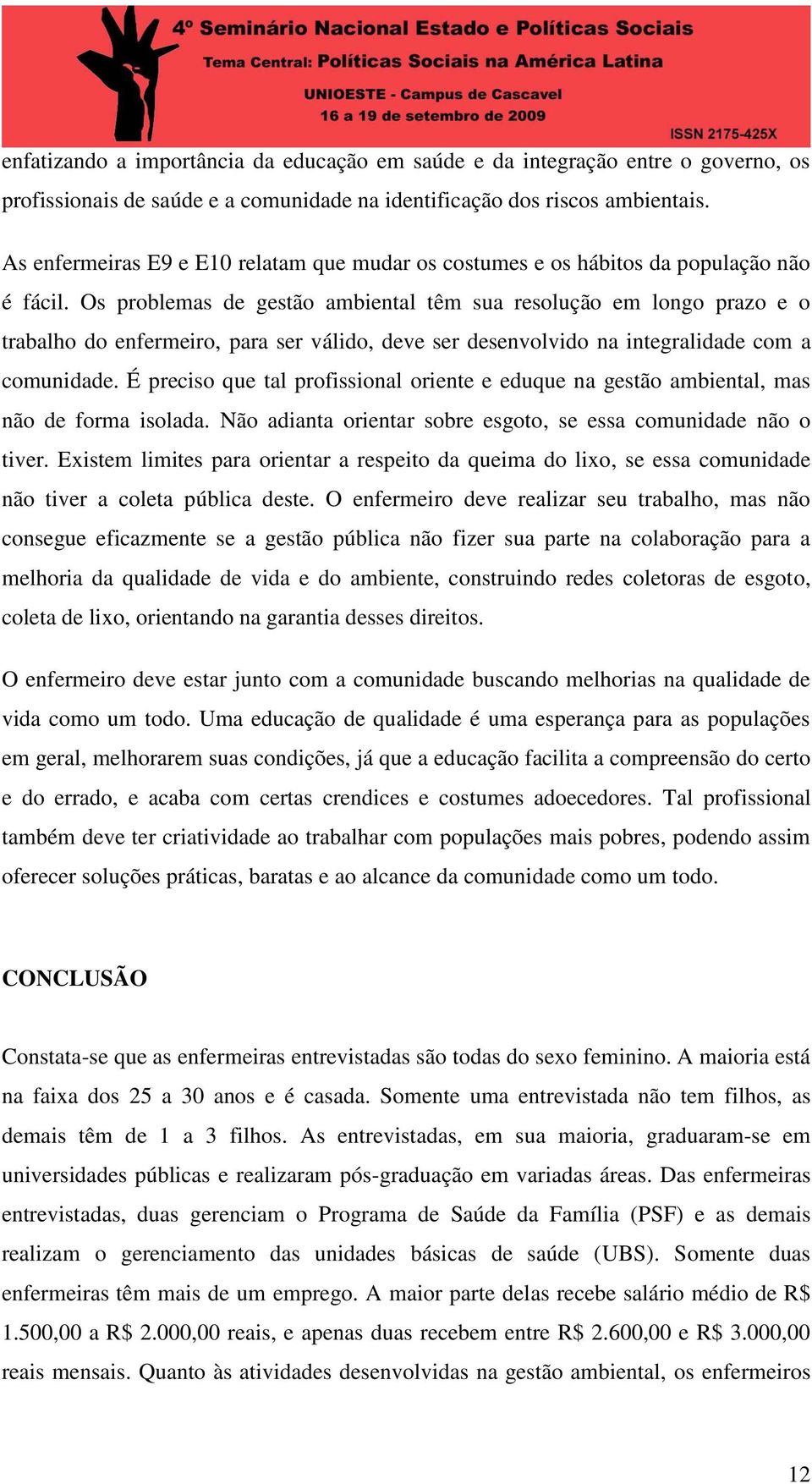 4º Seminário Nacional Estado e Políticas Sociais
Tema Central: Políticas Sociais na América Latina
UNIOESTE - Campus de Cascavel
16 a 19 de setembro de 2009
ISSN 2175-425X

enfatizando a importância da educação em saúde e da integração entre o governo, os profissionais de saúde e a comunidade na identificação dos riscos ambientais.

As enfermeiras E9 e E10 relatam que mudar os costumes e os hábitos da população não é fácil. Os problemas de gestão ambiental têm sua resolução em longo prazo e o trabalho do enfermeiro, para ser válido, deve ser desenvolvido na integralidade com a comunidade. É preciso que tal profissional oriente e eduque na gestão ambiental, mas não de forma isolada. Não adianta orientar sobre esgoto, se essa comunidade não o tiver. Existem limites para orientar a respeito da queima do lixo, se essa comunidade não tiver a coleta pública deste. O enfermeiro deve realizar seu trabalho, mas não consegue eficazmente se a gestão pública não fizer sua parte na colaboração para a melhoria da qualidade de vida e do ambiente, construindo redes coletoras de esgoto, coleta de lixo, orientando na garantia desses direitos.

O enfermeiro deve estar junto com a comunidade buscando melhorias na qualidade de vida como um todo. Uma educação de qualidade é uma esperança para as populações em geral, melhorarem suas condições, já que a educação facilita a compreensão do certo e do errado, e acaba com certas crendices e costumes adoecedores. Tal profissional também deve ter criatividade ao trabalhar com populações mais pobres, podendo assim oferecer soluções práticas, baratas e ao alcance da comunidade como um todo.

CONCLUSÃO

Constata-se que as enfermeiras entrevistadas são todas do sexo feminino. A maioria está na faixa dos 25 a 30 anos e é casada. Somente uma entrevistada não tem filhos, as demais têm de 1 a 3 filhos. As entrevistadas, em sua maioria, graduaram-se em universidades públicas e realizaram pós-graduação em variadas áreas. Das enfermeiras entrevistadas, duas gerenciam o Programa de Saúde da Família (PSF) e as demais realizam o gerenciamento das unidades básicas de saúde (UBS). Somente duas enfermeiras têm mais de um emprego. A maior parte delas recebe salário médio de R$ 1.500,00 a R$ 2.000,00 reais, e apenas duas recebem entre R$ 2.600,00 e R$ 3.000,00 reais mensais. Quanto às atividades desenvolvidas na gestão ambiental, os enfermeiros

12